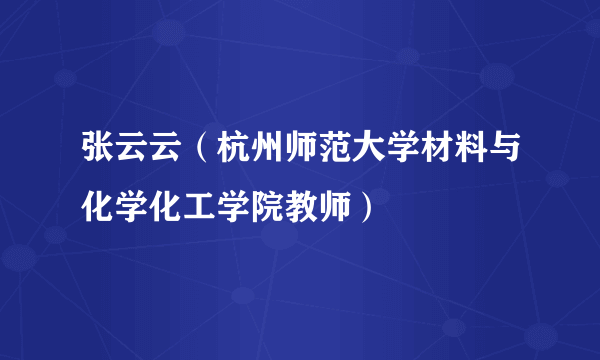 张云云（杭州师范大学材料与化学化工学院教师）